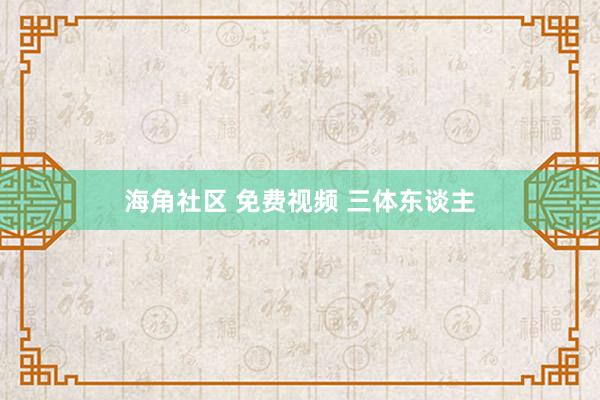 海角社区 免费视频 三体东谈主